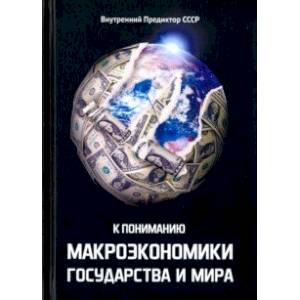 Внутренний Предиктор СССР

К ПОНИМАНИЮ

МАКРОЭКОНОМИКИ
ГОСУДАРСТВА И МИРА